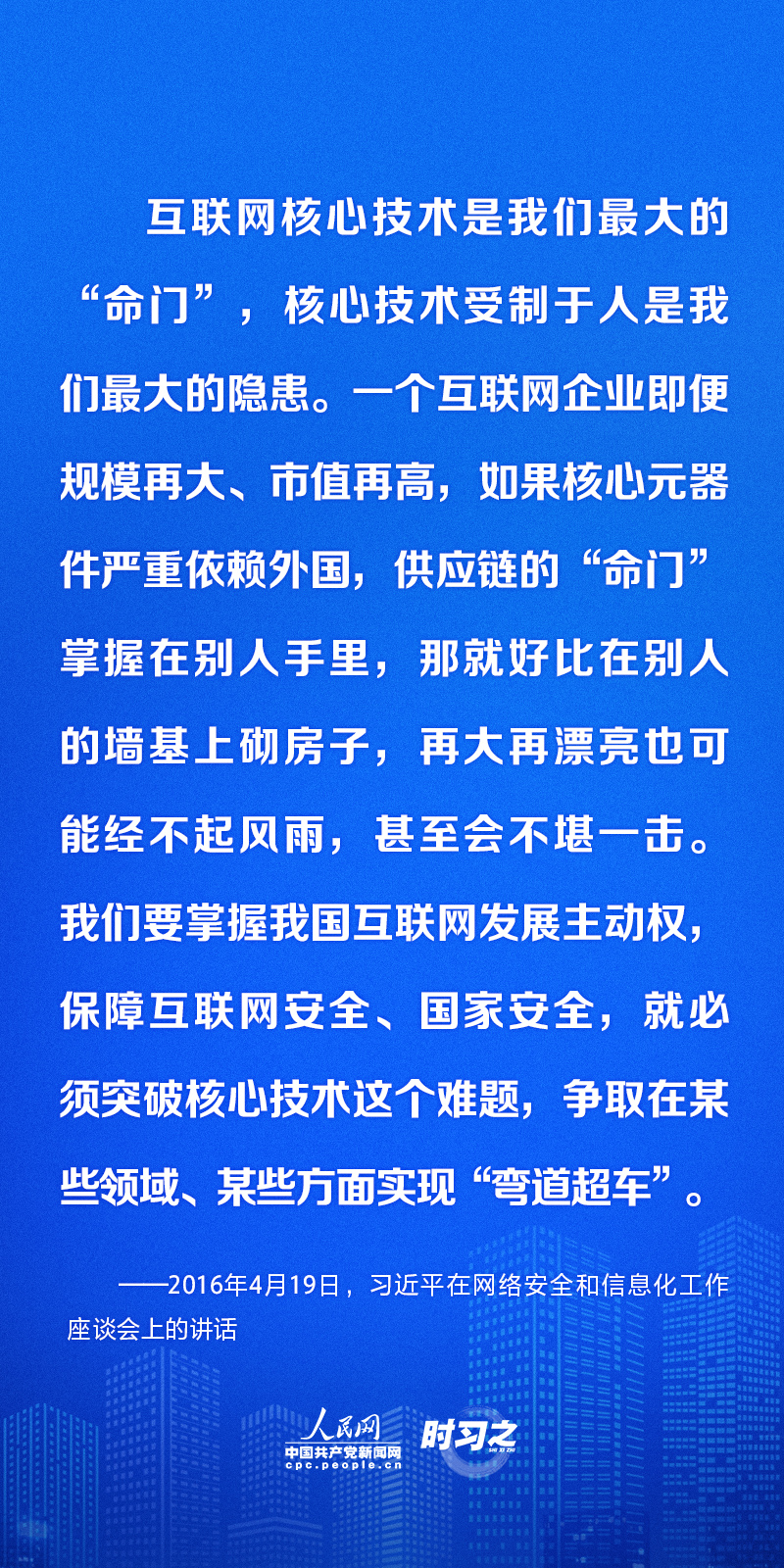 互联网核心技术是我们最大的“命门”，核心技术受制于人是我们最大的隐患。一个互联网企业即便规模再大、市值再高，如果核心元器件严重依赖外国，供应链的“命门”掌握在别人手里，那就好比在别人的墙基上砌房子，再大再漂亮也可能经不起风雨，甚至会不堪一击。我们要掌握我国互联网发展主动权，保障互联网安全、国家安全，就必须突破核心技术这个难题，争取在某些领域、某些方面实现“弯道超车”。

——2016年4月19日，习近平在网络安全和信息化工作座谈会上的讲话

人民网
中国共产党新闻网
cpc.people.cn
时习之